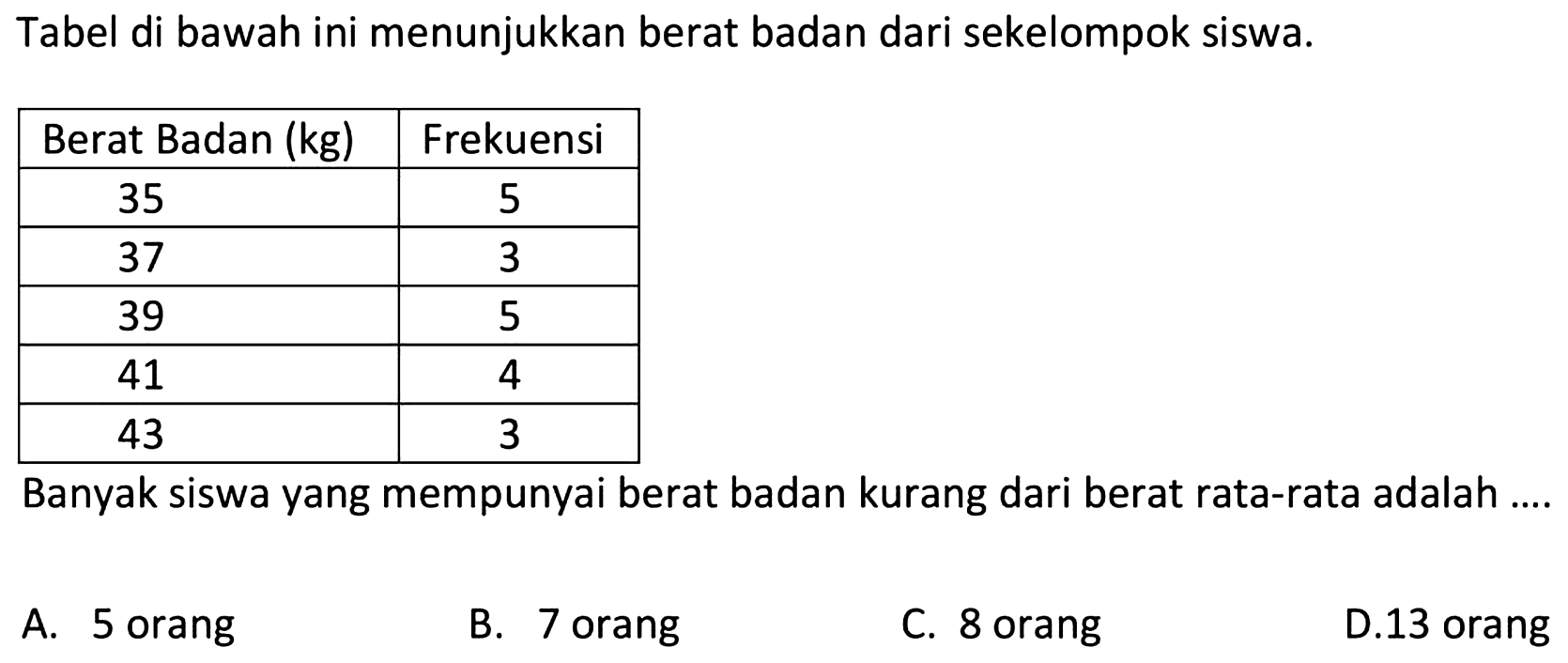 Tabel di bawah ini menunjukkan berat badan dari sekelompok siswa.

| Berat Badan (kg) | Frekuensi |
|---|---|
| 35 | 5 |
| 37 | 3 |
| 39 | 5 |
| 41 | 4 |
| 43 | 3 |

Banyak siswa yang mempunyai berat badan kurang dari berat rata-rata adalah ....

A. 5 orang
B. 7 orang
C. 8 orang
D.13 orang